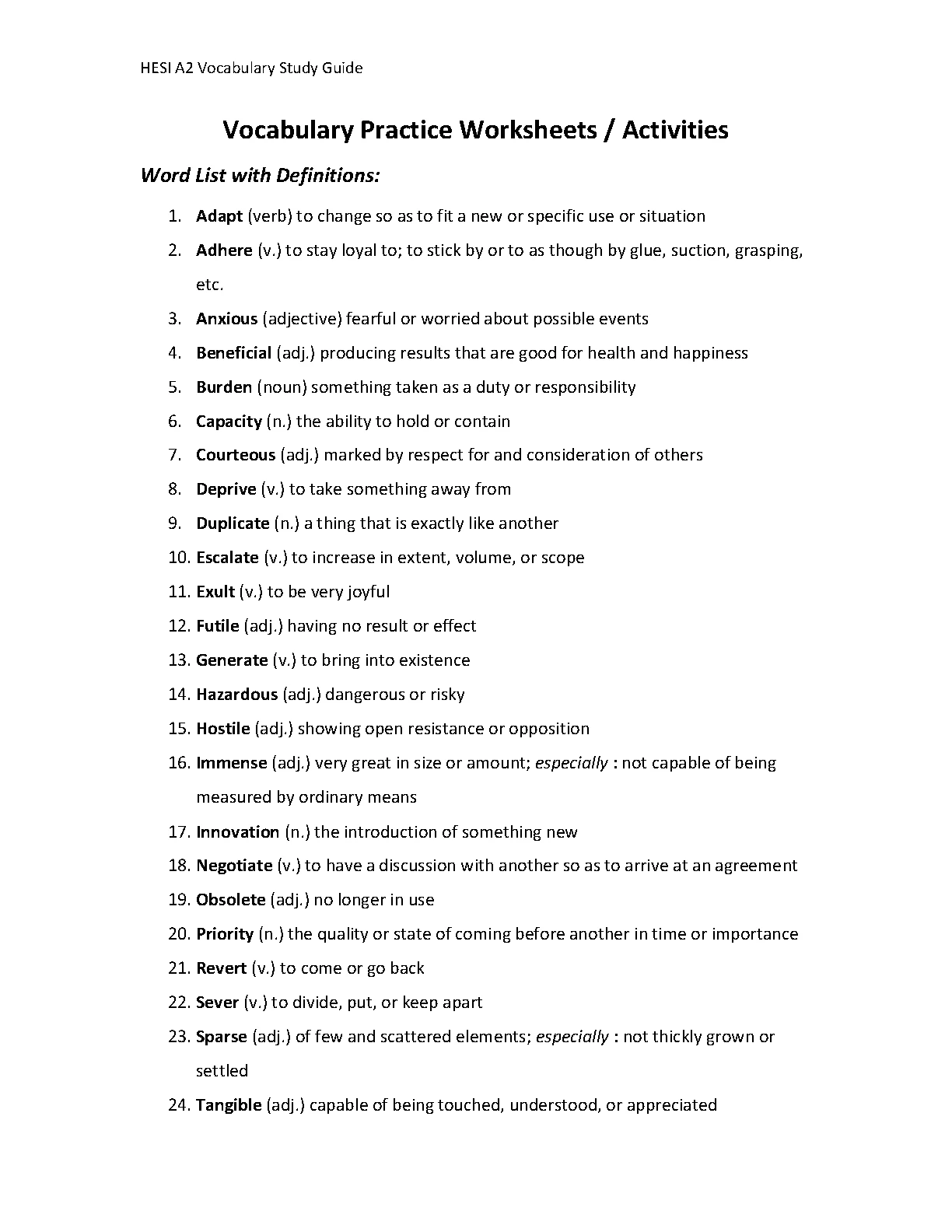 HESI A2 Vocabulary Study Guide

Vocabulary Practice Worksheets / Activities

Word List with Definitions:

1. Adapt (verb) to change so as to fit a new or specific use or situation
2. Adhere (v.) to stay loyal to; to stick by or to as though by glue, suction, grasping, etc.
3. Anxious (adjective) fearful or worried about possible events
4. Beneficial (adj.) producing results that are good for health and happiness
5. Burden (noun) something taken as a duty or responsibility
6. Capacity (n.) the ability to hold or contain
7. Courteous (adj.) marked by respect for and consideration of others
8. Deprive (v.) to take something away from
9. Duplicate (n.) a thing that is exactly like another
10. Escalate (v.) to increase in extent, volume, or scope
11. Exult (v.) to be very joyful
12. Futile (adj.) having no result or effect
13. Generate (v.) to bring into existence
14. Hazardous (adj.) dangerous or risky
15. Hostile (adj.) showing open resistance or opposition
16. Immense (adj.) very great in size or amount; especially : not capable of being measured by ordinary means
17. Innovation (n.) the introduction of something new
18. Negotiate (v.) to have a discussion with another so as to arrive at an agreement
19. Obsolete (adj.) no longer in use
20. Priority (n.) the quality or state of coming before another in time or importance
21. Revert (v.) to come or go back
22. Sever (v.) to divide, put, or keep apart
23. Sparse (adj.) of few and scattered elements; especially : not thickly grown or settled
24. Tangible (adj.) capable of being touched, understood, or appreciated